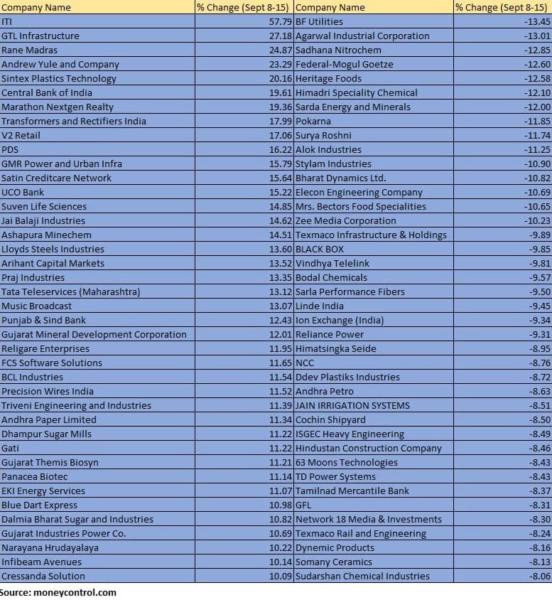 | Company Name | % Change (Sept 8-15) | Company Name | % Change (Sept 8-15) |
|---|---|---|---|
| ITI | 57.79 | BF Utilities | -13.45 |
| GTL Infrastructure | 27.18 | Agarwal Industrial Corporation | -13.01 |
| Rane Madras | 24.87 | Sadhana Nitrochem | -12.85 |
| Andrew Yule and Company | 23.29 | Federal-Mogul Goetze | -12.60 |
| Sintex Plastics Technology | 20.16 | Heritage Foods | -12.58 |
| Central Bank of India | 19.61 | Himadri Speciality Chemical | -12.10 |
| Marathon Nextgen Realty | 19.36 | Sarda Energy and Minerals | -12.00 |
| Transformers and Rectifiers India | 17.99 | Pokarna | -11.85 |
| V2 Retail | 17.06 | Surya Roshni | -11.74 |
| PDS | 16.22 | Alok Industries | -11.25 |
| GMR Power and Urban Infra | 15.79 | Stylam Industries | -10.90 |
| Satin Creditcare Network | 15.64 | Bharat Dynamics Ltd. | -10.82 |
| UCO Bank | 15.22 | Elecon Engineering Company | -10.69 |
| Suven Life Sciences | 14.85 | Mrs. Bectors Food Specialities | -10.65 |
| Jai Balaji Industries | 14.62 | Zee Media Corporation | -10.23 |
| Ashapura Minechem | 14.51 | Texmaco Infrastructure & Holdings | -9.89 |
| Lloyds Steels Industries | 13.60 | BLACK BOX | -9.85 |
| Arihant Capital Markets | 13.52 | Vindhya Telelink | -9.81 |
| Praj Industries | 13.35 | Bodal Chemicals | -9.57 |
| Tata Teleservices (Maharashtra) | 13.12 | Sarla Performance Fibers | -9.50 |
| Music Broadcast | 13.07 | Linde India | -9.45 |
| Punjab & Sind Bank | 12.43 | Ion Exchange (India) | -9.34 |
| Gujarat Mineral Development Corporation | 12.01 | Reliance Power | -9.31 |
| Religare Enterprises | 11.95 | Himatsingka Seide | -8.95 |
| FCS Software Solutions | 11.65 | NCC | -8.76 |
| BCL Industries | 11.54 | Ddev Plastiks Industries | -8.72 |
| Precision Wires India | 11.52 | Andhra Petro | -8.63 |
| Triveni Engineering and Industries | 11.39 | JAIN IRRIGATION SYSTEMS | -8.51 |
| Andhra Paper Limited | 11.34 | Cochin Shipyard | -8.50 |
| Dhampur Sugar Mills | 11.22 | ISGEC Heavy Engineering | -8.49 |
| Gati | 11.22 | Hindustan Construction Company | -8.46 |
| Gujarat Themis Biosyn | 11.21 | 63 Moons Technologies | -8.43 |
| Panacea Biotec | 11.14 | TD Power Systems | -8.43 |
| EKI Energy Services | 11.07 | Tamilnad Mercantile Bank | -8.37 |
| Blue Dart Express | 10.98 | GFL | -8.31 |
| Dalmia Bharat Sugar and Industries | 10.82 | Network 18 Media & Investments | -8.30 |
| Gujarat Industries Power Co. | 10.69 | Texmaco Rail and Engineering | -8.24 |
| Narayana Hrudayalaya | 10.22 | Dynemic Products | -8.16 |
| Infibeam Avenues | 10.14 | Somany Ceramics | -8.13 |
| Cressanda Solution | 10.09 | Sudarshan Chemical Industries | -8.06 |

Source: moneycontrol.com